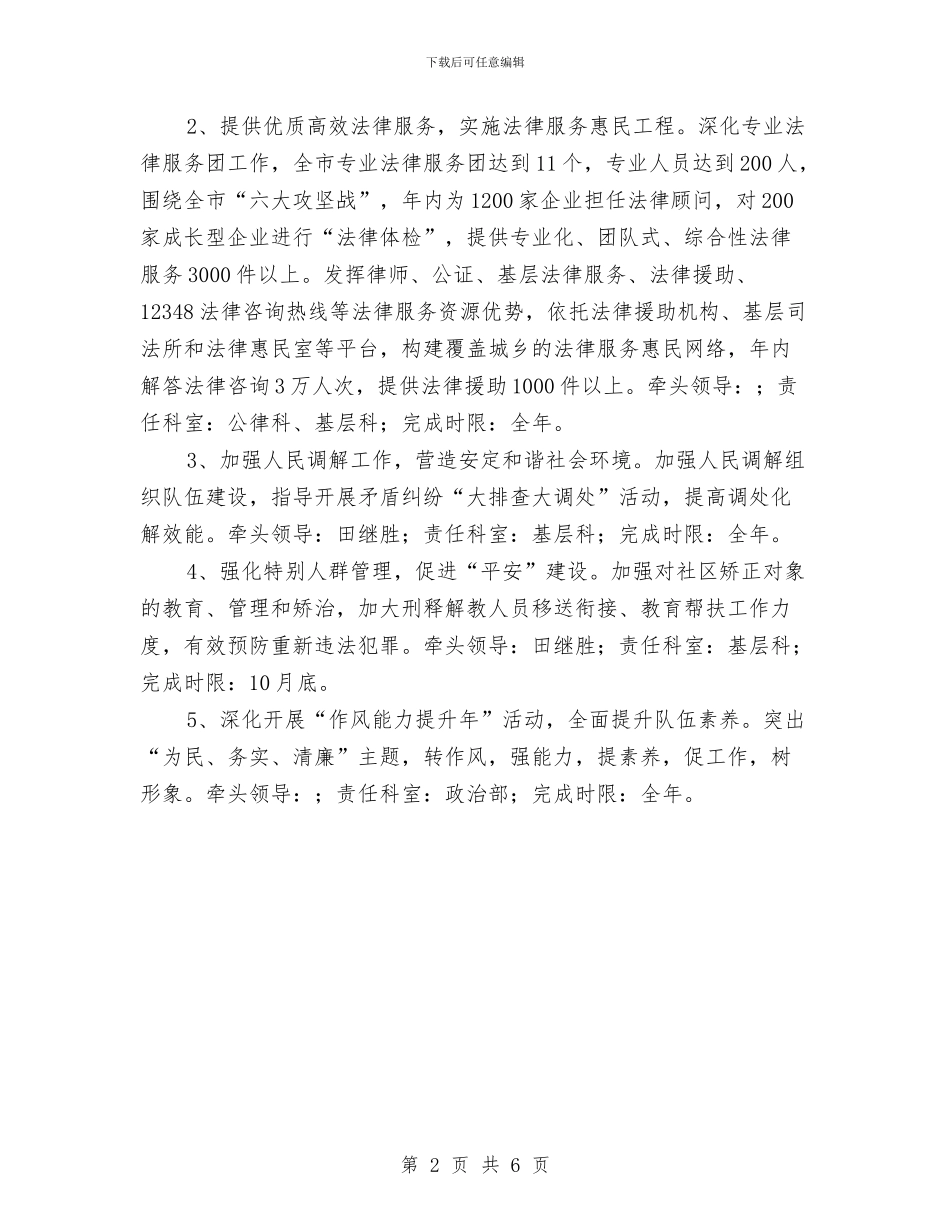 下载后可任意编辑

2、提供优质高效法律服务，实施法律服务惠民工程。深化专业法律服务团工作，全市专业法律服务团达到11个，专业人员达到200人，围绕全市“六大攻坚战”，年内为1200家企业担任法律顾问，对200家成长型企业进行“法律体检”，提供专业化、团队式、综合性法律服务3000件以上。发挥律师、公证、基层法律服务、法律援助、12348法律咨询热线等法律服务资源优势，依托法律援助机构、基层司法所和法律惠民室等平台，构建覆盖城乡的法律服务惠民网络，年内解答法律咨询3万人次，提供法律援助1000件以上。牵头领导：；责任科室：公律科、基层科；完成时限：全年。

3、加强人民调解工作，营造安定和谐社会环境。加强人民调解组织队伍建设，指导开展矛盾纠纷“大排查大调处”活动，提高调处化解效能。牵头领导：田继胜；责任科室：基层科；完成时限：全年。

4、强化特别人群管理，促进“平安”建设。加强对社区矫正对象的教育、管理和矫治，加大刑释解教人员移送衔接、教育帮扶工作力度，有效预防重新违法犯罪。牵头领导：田继胜；责任科室：基层科；完成时限：10月底。

5、深化开展“作风能力提升年”活动，全面提升队伍素养。突出“为民、务实、清廉”主题，转作风，强能力，提素养，促工作，树形象。牵头领导：；责任科室：政治部；完成时限：全年。

第 2 页 共 6 页